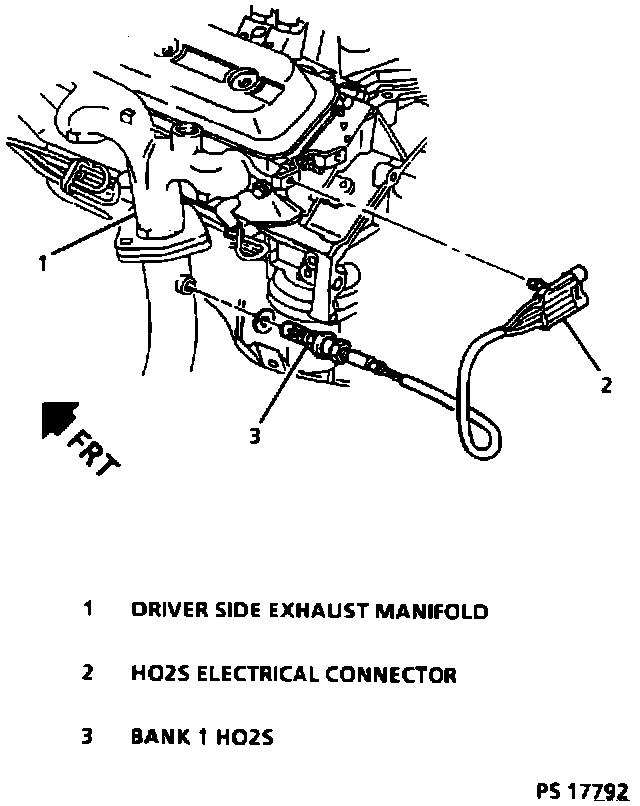 1

2

3

FRT

1 DRIVER SIDE EXHAUST MANIFOLD

2 HO2S ELECTRICAL CONNECTOR

3 BANK 1 HO2S

PS 17792